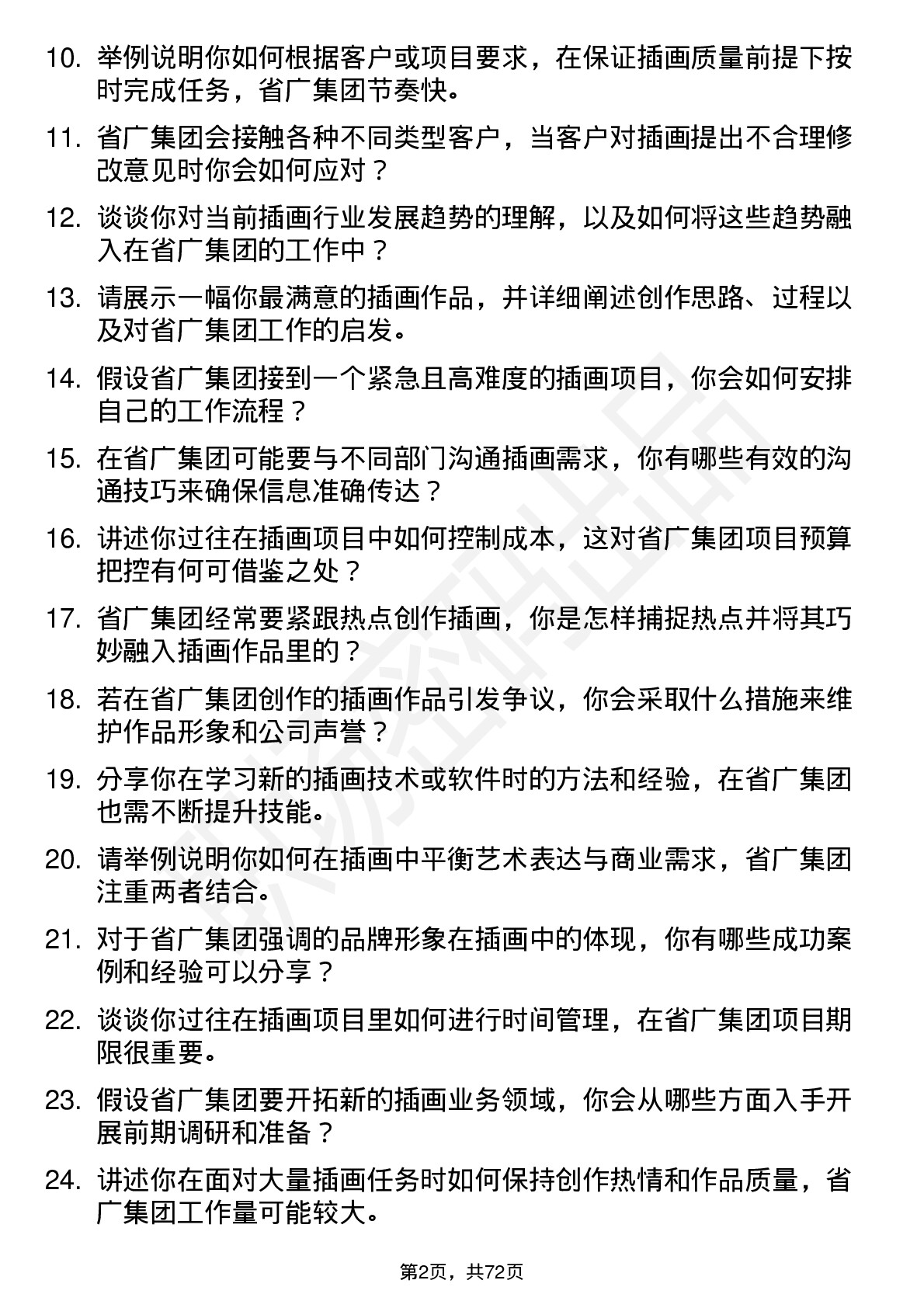 10. 举例说明你如何根据客户或项目要求，在保证插画质量前提下按时完成任务，省广集团节奏快。

11. 省广集团会接触各种不同类型客户，当客户对插画提出不合理修改意见时你会如何应对？

12. 谈谈你对当前插画行业发展趋势的理解，以及如何将这些趋势融入在省广集团的工作中？

13. 请展示一幅你最满意的插画作品，并详细阐述创作思路、过程以及对省广集团工作的启发。

14. 假设省广集团接到一个紧急且高难度的插画项目，你会如何安排自己的工作流程？

15. 在省广集团可能要与不同部门沟通插画需求，你有哪些有效的沟通技巧来确保信息准确传达？

16. 讲述你过往在插画项目中如何控制成本，这对省广集团项目预算把控有何可借鉴之处？

17. 省广集团经常要紧跟热点创作插画，你是怎样捕捉热点并将其巧妙融入插画作品里的？

18. 若在省广集团创作的插画作品引发争议，你会采取什么措施来维护作品形象和公司声誉？

19. 分享你在学习新的插画技术或软件时的方法和经验，在省广集团也需不断提升技能。

20. 请举例说明你如何在插画中平衡艺术表达与商业需求，省广集团注重两者结合。

21. 对于省广集团强调的品牌形象在插画中的体现，你有哪些成功案例和经验可以分享？

22. 谈谈你过往在插画项目里如何进行时间管理，在省广集团项目期限很重要。

23. 假设省广集团要开拓新的插画业务领域，你会从哪些方面入手开展前期调研和准备？

24. 讲述你在面对大量插画任务时如何保持创作热情和作品质量，省广集团工作量可能较大。

第2页，共72页